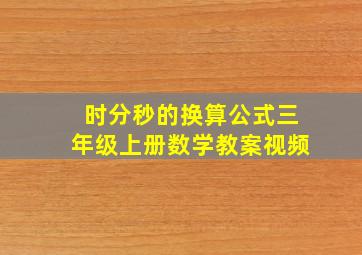 时分秒的换算公式三年级上册数学教案视频